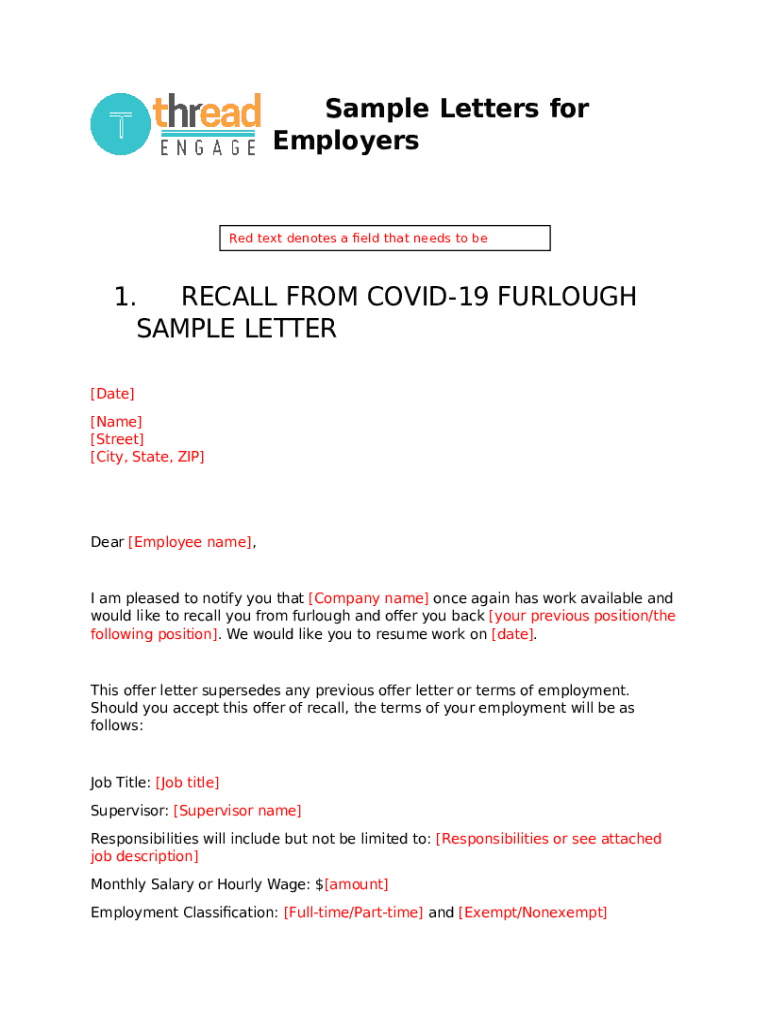 thread
ENGAGE

Sample Letters for Employers

Red text denotes a field that needs to be

1. RECALL FROM COVID-19 FURLOUGH SAMPLE LETTER

[Date]

[Name]
[Street]
[City, State, ZIP]

Dear [Employee name],

I am pleased to notify you that [Company name] once again has work available and would like to recall you from furlough and offer you back [your previous position/the following position]. We would like you to resume work on [date].

This offer letter supersedes any previous offer letter or terms of employment. Should you accept this offer of recall, the terms of your employment will be as follows:

Job Title: [Job title]

Supervisor: [Supervisor name]

Responsibilities will include but not be limited to: [Responsibilities or see attached job description]

Monthly Salary or Hourly Wage: $[amount]

Employment Classification: [Full-time/Part-time] and [Exempt/Nonexempt]